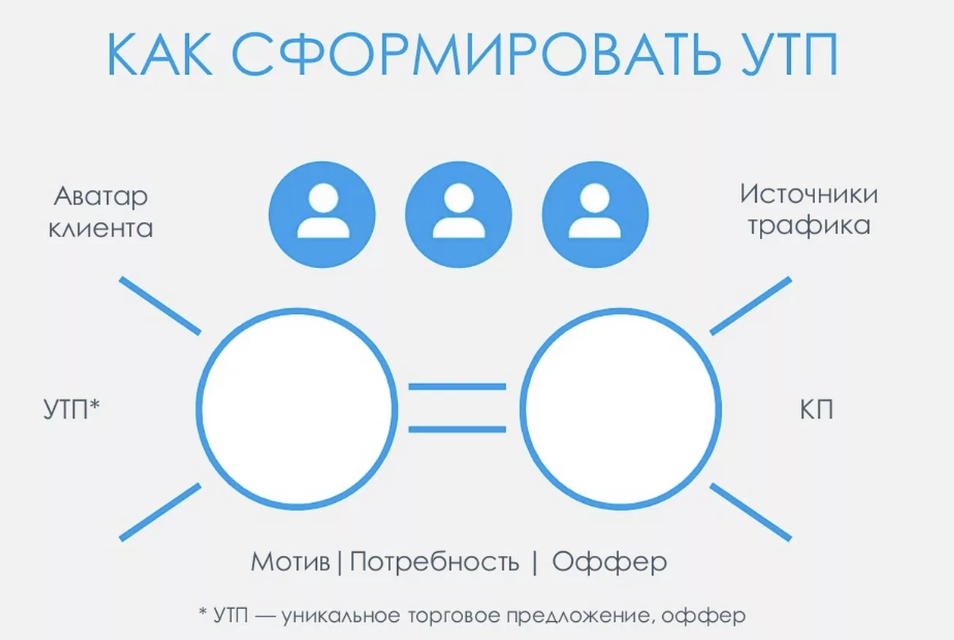 КАК СФОРМИРОВАТЬ УТП

Аватар клиента

Источники трафика

УТП*

КП

Мотив | Потребность | Оффер

* УТП — уникальное торговое предложение, оффер